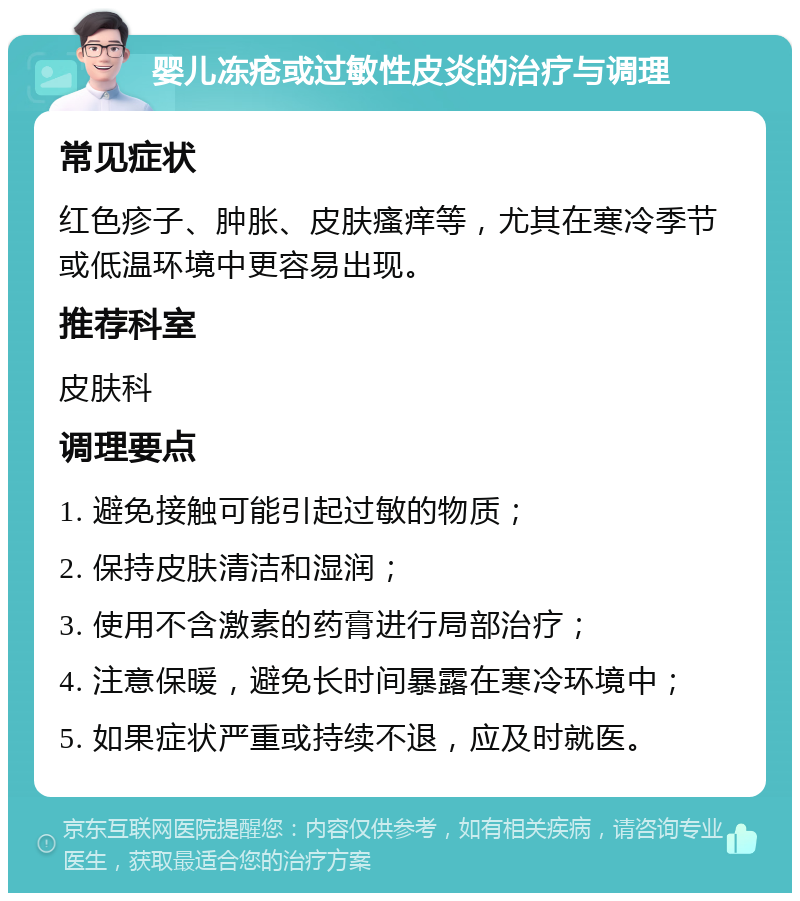 婴儿冻疮或过敏性皮炎的治疗与调理

常见症状

红色疹子、肿胀、皮肤瘙痒等，尤其在寒冷季节或低温环境中更容易出现。

推荐科室

皮肤科

调理要点

1. 避免接触可能引起过敏的物质；

2. 保持皮肤清洁和湿润；

3. 使用不含激素的药膏进行局部治疗；

4. 注意保暖，避免长时间暴露在寒冷环境中；

5. 如果症状严重或持续不退，应及时就医。

京东互联网医院提醒您：内容仅供参考，如有相关疾病，请咨询专业医生，获取最适合您的治疗方案